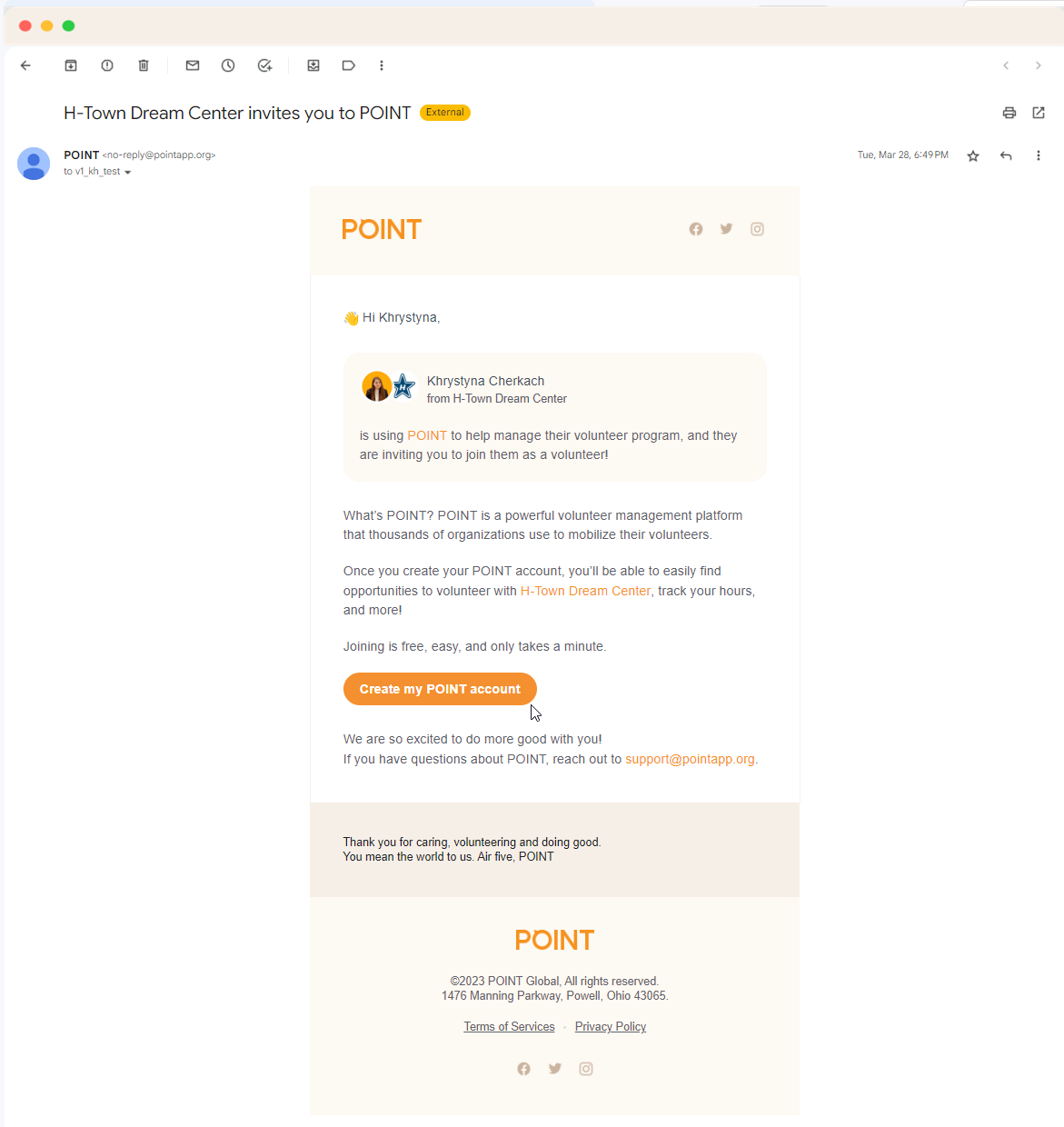 H-Town Dream Center invites you to POINT External

POINT <no-reply@pointapp.org>
to v1_kh_test

Tue, Mar 28, 6:49 PM

POINT

👋 Hi Khrystyna,

Khrystyna Cherkach
from H-Town Dream Center

is using POINT to help manage their volunteer program, and they are inviting you to join them as a volunteer!

What's POINT? POINT is a powerful volunteer management platform that thousands of organizations use to mobilize their volunteers.

Once you create your POINT account, you'll be able to easily find opportunities to volunteer with H-Town Dream Center, track your hours, and more!

Joining is free, easy, and only takes a minute.

Create my POINT account

We are so excited to do more good with you!
If you have questions about POINT, reach out to support@pointapp.org.

Thank you for caring, volunteering and doing good.
You mean the world to us. Air five, POINT

POINT

©2023 POINT Global, All rights reserved.
1476 Manning Parkway, Powell, Ohio 43065.

Terms of Services · Privacy Policy